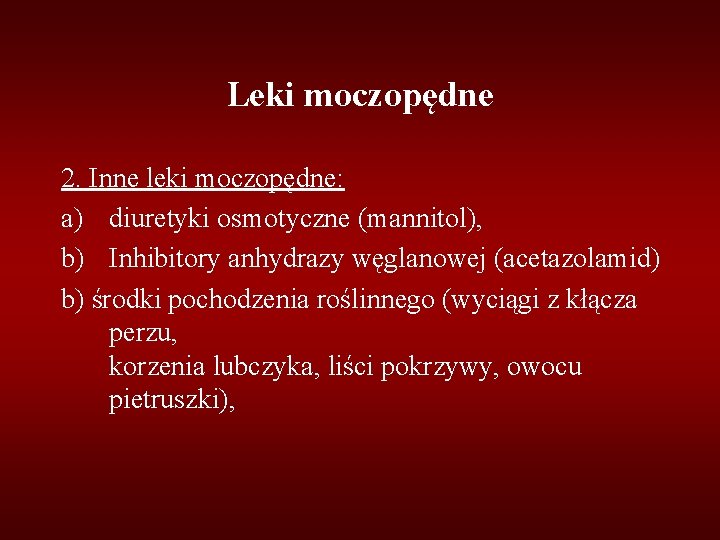 Leki moczopędne

2. Inne leki moczopędne:

a) diuretyki osmotyczne (mannitol),

b) Inhibitory anhydrazy węglanowej (acetazolamid)

b) środki pochodzenia roślinnego (wyciągi z kłącza perzu,
korzenia lubczyka, liści pokrzywy, owocu pietruszki),